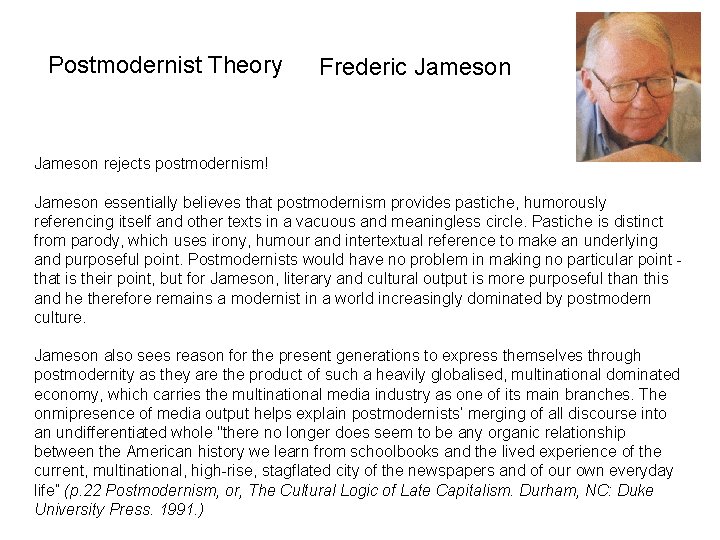 Postmodernist Theory

Frederic Jameson

Jameson rejects postmodernism!

Jameson essentially believes that postmodernism provides pastiche, humorously referencing itself and other texts in a vacuous and meaningless circle. Pastiche is distinct from parody, which uses irony, humour and intertextual reference to make an underlying and purposeful point. Postmodernists would have no problem in making no particular point - that is their point, but for Jameson, literary and cultural output is more purposeful than this and he therefore remains a modernist in a world increasingly dominated by postmodern culture.

Jameson also sees reason for the present generations to express themselves through postmodernity as they are the product of such a heavily globalised, multinational dominated economy, which carries the multinational media industry as one of its main branches. The onmipresence of media output helps explain postmodernists' merging of all discourse into an undifferentiated whole "there no longer does seem to be any organic relationship between the American history we learn from schoolbooks and the lived experience of the current, multinational, high-rise, stagflated city of the newspapers and of our own everyday life" (p.22 Postmodernism, or, The Cultural Logic of Late Capitalism. Durham, NC: Duke University Press. 1991.)